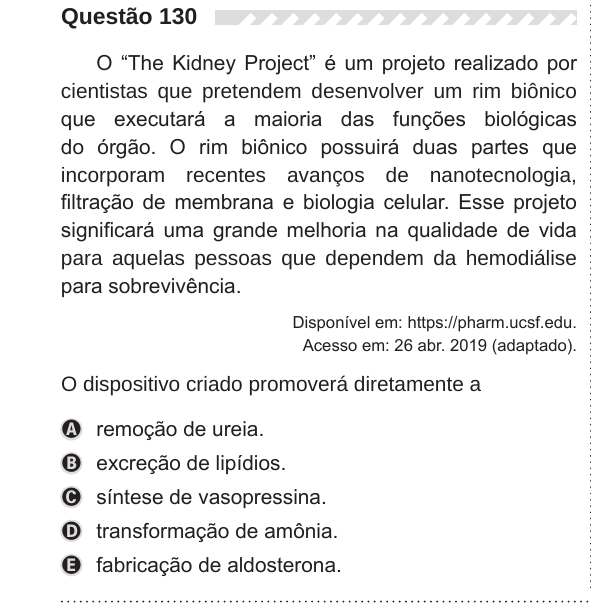 Questão 130

O “The Kidney Project” é um projeto realizado por cientistas que pretendem desenvolver um rim biônico que executará a maioria das funções biológicas do órgão. O rim biônico possuirá duas partes que incorporam recentes avanços de nanotecnologia, filtração de membrana e biologia celular. Esse projeto significará uma grande melhoria na qualidade de vida para aquelas pessoas que dependem da hemodiálise para sobrevivência.

Disponível em: https://pharm.ucsf.edu.
Acesso em: 26 abr. 2019 (adaptado).

O dispositivo criado promoverá diretamente a

A remoção de ureia.
B excreção de lipídios.
C síntese de vasopressina.
D transformação de amônia.
E fabricação de aldosterona.